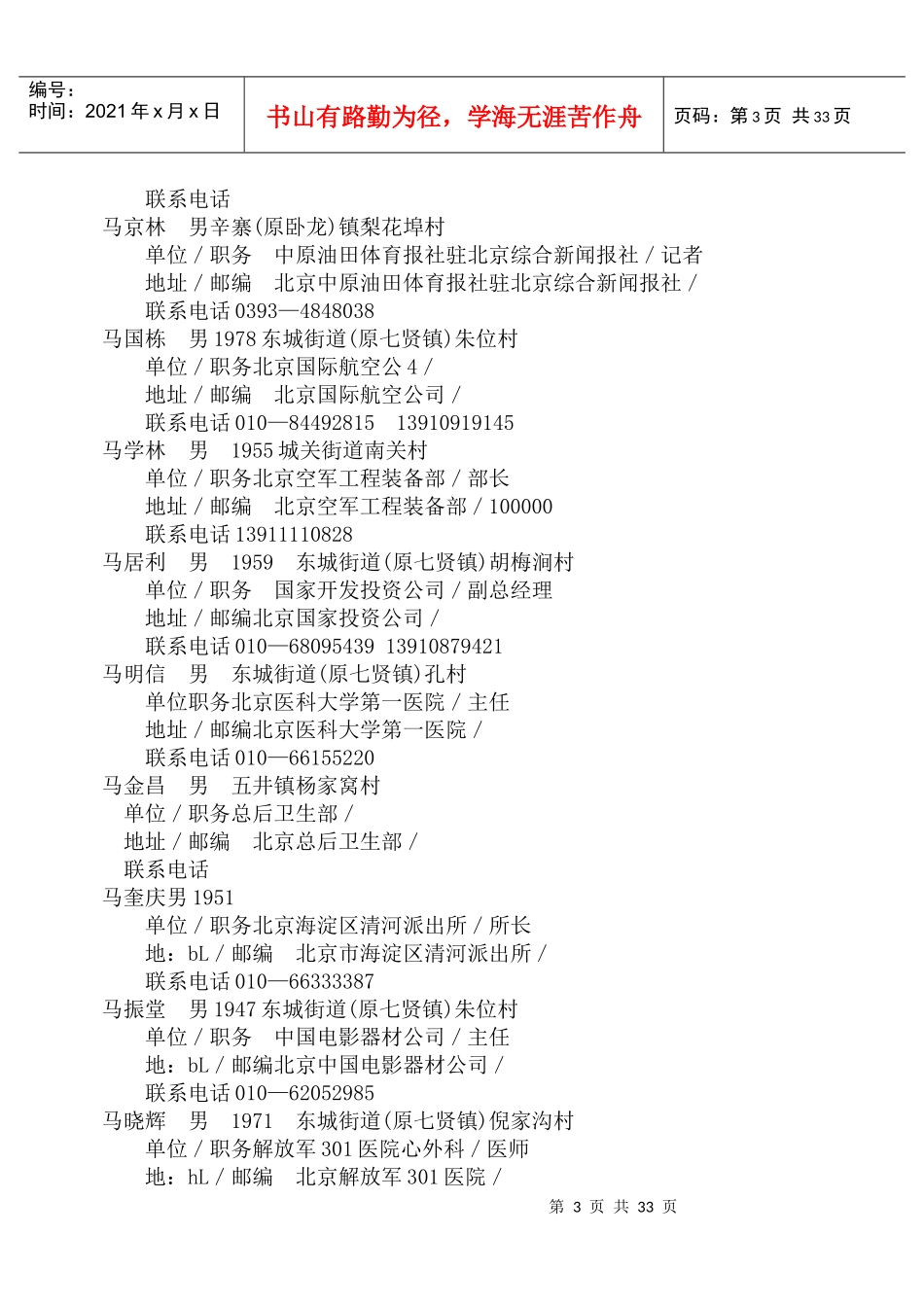 编号：
时间：2021 年 x 月 x 日

书山有路勤为径，学海无涯苦作舟

页码：第 3 页 共 33 页

联系电话
马京林 男辛寨(原卧龙)镇梨花埠村
单位／职务 中原油田体育报社驻北京综合新闻报社／记者
地址／邮编 北京中原油田体育报社驻北京综合新闻报社／
联系电话 0393—4848038
马国栋 男 1978 东城街道(原七贤镇)朱位村
单位／职务北京国际航空公 4／
地址／邮编 北京国际航空公司／
联系电话 010—84492815 13910919145
马学林 男 1955 城关街道南关村
单位／职务北京空军工程装备部／部长
地址／邮编 北京空军工程装备部／100000
联系电话 13911110828
马居利 男 1959 东城街道(原七贤镇)胡梅涧村
单位／职务 国家开发投资公司／副总经理
地址／邮编北京国家投资公司／
联系电话 010—68095439 13910879421
马明信 男 东城街道(原七贤镇)孔村
单位职务北京医科大学第一医院／主任
地址／邮编北京医科大学第一医院／
联系电话 010—66155220
马金昌 男 五井镇杨家窝村
单位／职务总后卫生部／
地址／邮编 北京总后卫生部／
联系电话
马奎庆男 1951
单位／职务北京海淀区清河派出所／所长
地：bL／邮编 北京市海淀区清河派出所／
联系电话 010—66333387
马振堂 男 1947 东城街道(原七贤镇)朱位村
单位／职务 中国电影器材公司／主任
地：bL／邮编北京中国电影器材公司／
联系电话 010—62052985
马晓辉 男 1971 东城街道(原七贤镇)倪家沟村
单位／职务解放军 301 医院心外科／医师
地：hL／邮编 北京解放军 301 医院／

第 3 页 共 33 页